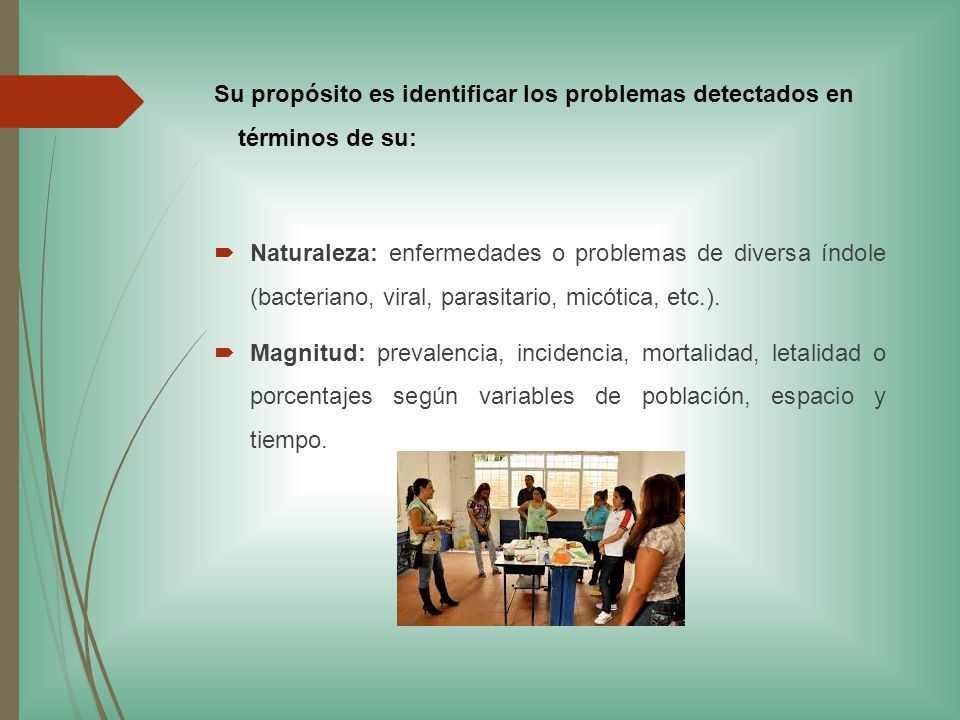 Su propósito es identificar los problemas detectados en términos de su:

Naturaleza: enfermedades o problemas de diversa índole (bacteriano, viral, parasitario, micótica, etc.).

Magnitud: prevalencia, incidencia, mortalidad, letalidad o porcentajes según variables de población, espacio y tiempo.